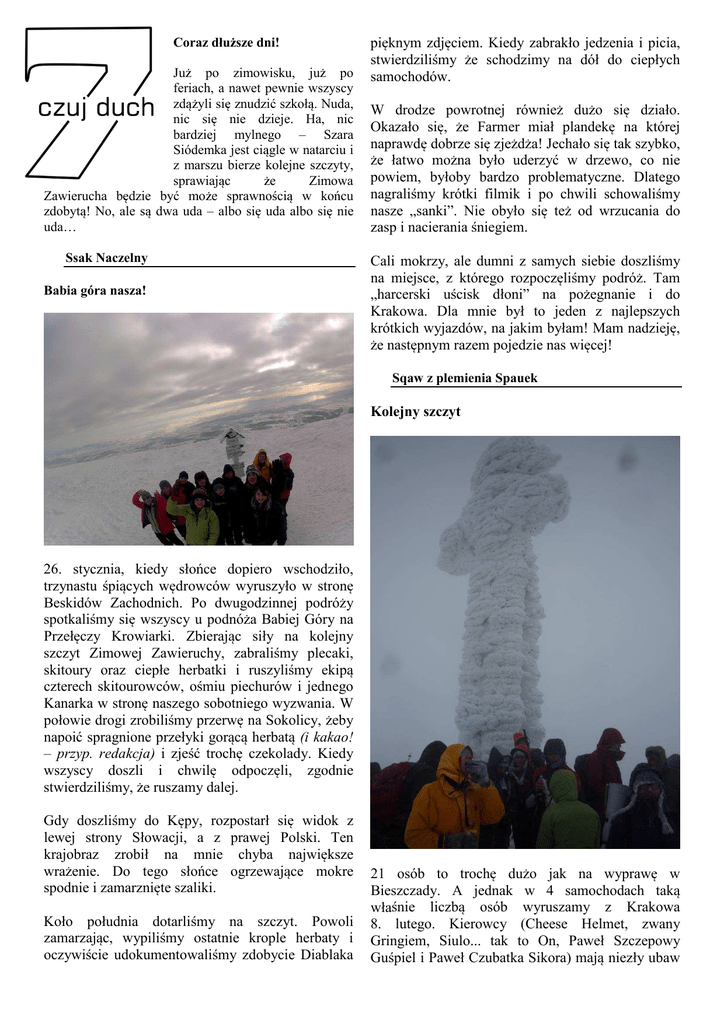 7
czuj duch

Coraz dłuższe dni!

Już po zimowisku, już po feriach, a nawet pewnie wszyscy zdążyli się znudzić szkołą. Nuda, nic się nie dzieje. Ha, nic bardziej mylnego – Szara Siódemka jest ciągle w natarciu i z marszu bierze kolejne szczyty, sprawiając że Zimowa Zawierucha będzie być może sprawnością w końcu zdobytą! No, ale są dwa uda – albo się uda albo się nie uda…

Ssak Naczelny

Babia góra nasza!

26. stycznia, kiedy słońce dopiero wschodziło, trzynastu śpiących wędrowców wyruszyło w stronę Beskidów Zachodnich. Po dwugodzinnej podróży spotkaliśmy się wszyscy u podnóża Babiej Góry na Przełęczy Krowiarki. Zbierając siły na kolejny szczyt Zimowej Zawieruchy, zabraliśmy plecaki, skitoury oraz ciepłe herbatki i ruszyliśmy ekipą czterech skitourowców, ośmiu piechurów i jednego Kanarka w stronę naszego sobotniego wyzwania. W połowie drogi zrobiliśmy przerwę na Sokolicy, żeby napoić spragnione przełyki gorącą herbatą (i kakao! – przyp. redakcja) i zjeść trochę czekolady. Kiedy wszyscy doszli i chwilę odpoczęli, zgodnie stwierdziliśmy, że ruszamy dalej.

Gdy doszliśmy do Kępy, rozpostarł się widok z lewej strony Słowacji, a z prawej Polski. Ten krajobraz zrobił na mnie chyba największe wrażenie. Do tego słońce ogrzewające mokre spodnie i zamarznięte szaliki.

Koło południa dotarliśmy na szczyt. Powoli zamarzając, wypiliśmy ostatnie krople herbaty i oczywiście udokumentowaliśmy zdobycie Diablaka pięknym zdjęciem. Kiedy zabrakło jedzenia i picia, stwierdziliśmy że schodzimy na dół do ciepłych samochodów.

W drodze powrotnej również dużo się działo. Okazało się, że Farmer miał plandekę na której naprawdę dobrze się zjeżdża! Jechało się tak szybko, że łatwo można było uderzyć w drzewo, co nie powiem, byłoby bardzo problematyczne. Dlatego nagraliśmy krótki filmik i po chwili schowaliśmy nasze „sanki”. Nie obyło się też od wrzucania do zasp i nacierania śniegiem.

Cali mokrzy, ale dumni z samych siebie doszliśmy na miejsce, z którego rozpoczęliśmy podróż. Tam „harcerski uścisk dłoni” na pożegnanie i do Krakowa. Dla mnie był to jeden z najlepszych krótkich wyjazdów, na jakim byłam! Mam nadzieję, że następnym razem pojedzie nas więcej!

Sqaw z plemienia Spauek

Kolejny szczyt

21 osób to trochę dużo jak na wyprawę w Bieszczady. A jednak w 4 samochodach taką właśnie liczbą osób wyruszamy z Krakowa 8. lutego. Kierowcy (Cheese Helmet, zwany Gringiem, Siulo... tak to On, Paweł Szczepowy Guśpiel i Paweł Czubatka Sikora) mają niezły ubaw